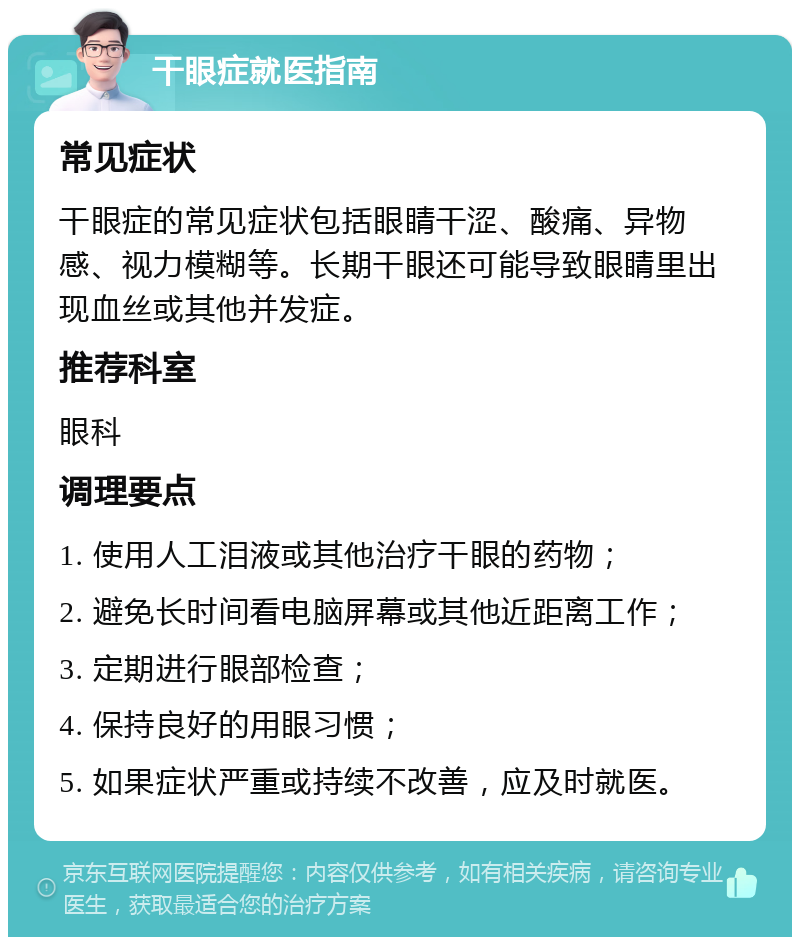 干眼症就医指南

常见症状

干眼症的常见症状包括眼睛干涩、酸痛、异物感、视力模糊等。长期干眼还可能导致眼睛里出现血丝或其他并发症。

推荐科室

眼科

调理要点

1. 使用人工泪液或其他治疗干眼的药物；

2. 避免长时间看电脑屏幕或其他近距离工作；

3. 定期进行眼部检查；

4. 保持良好的用眼习惯；

5. 如果症状严重或持续不改善，应及时就医。

京东互联网医院提醒您：内容仅供参考，如有相关疾病，请咨询专业医生，获取最适合您的治疗方案